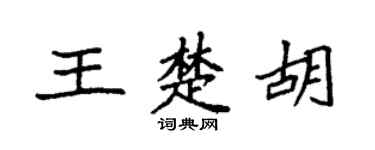 王楚胡

词典网